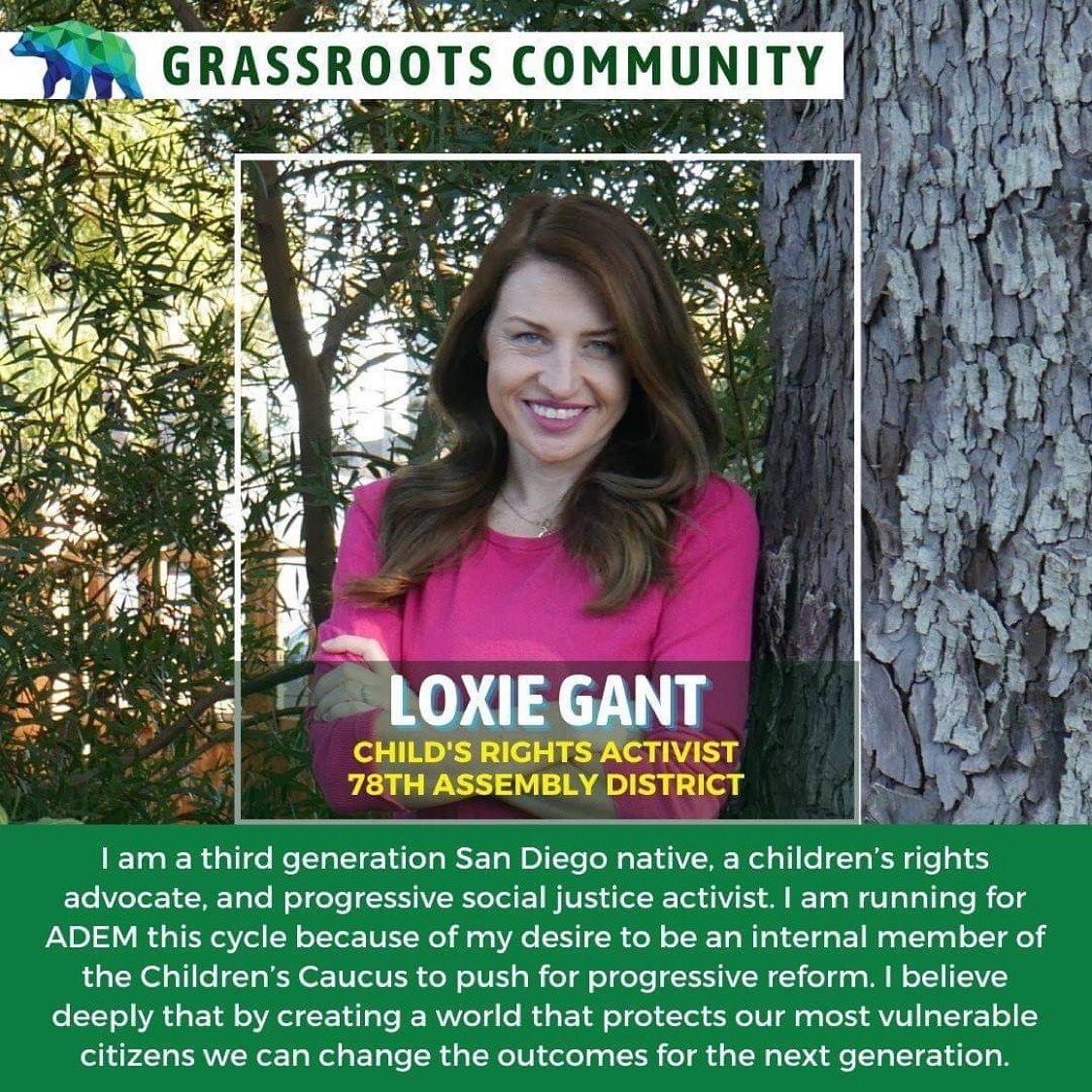 GRASSROOTS COMMUNITY

LOXIE GANT

CHILD'S RIGHTS ACTIVIST
78TH ASSEMBLY DISTRICT

I am a third generation San Diego native, a children's rights advocate, and progressive social justice activist. I am running for ADEM this cycle because of my desire to be an internal member of the Children's Caucus to push for progressive reform. I believe deeply that by creating a world that protects our most vulnerable citizens we can change the outcomes for the next generation.